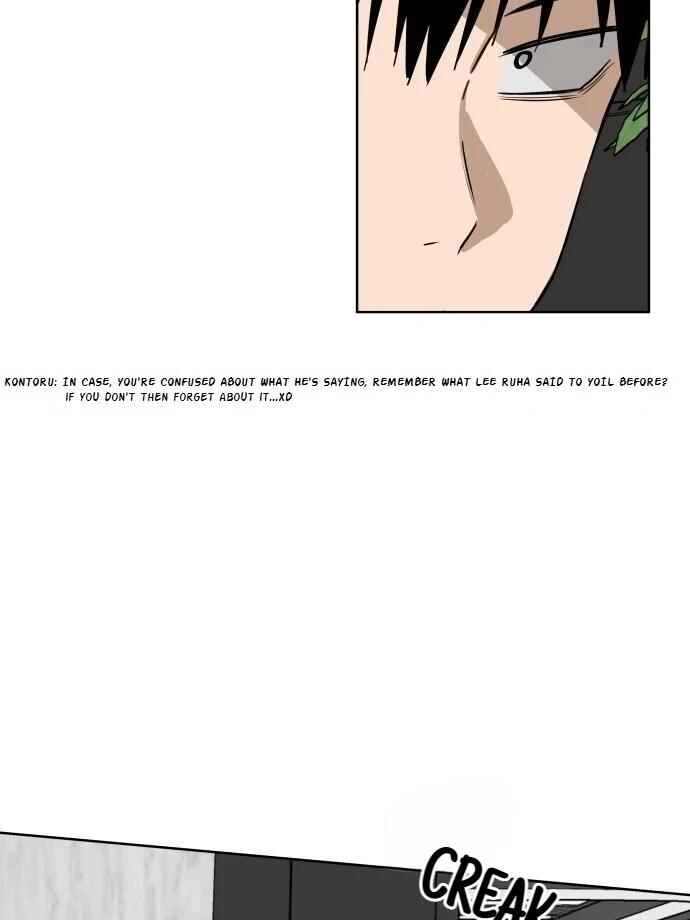 KONTORU: IN CASE, YOU'RE CONFUSED ABOUT WHAT HE'S SAYING, REMEMBER WHAT LEE RUHA SAID TO YOIL BEFORE? IF YOU DON'T THEN FORGET ABOUT IT...XD

CREAK